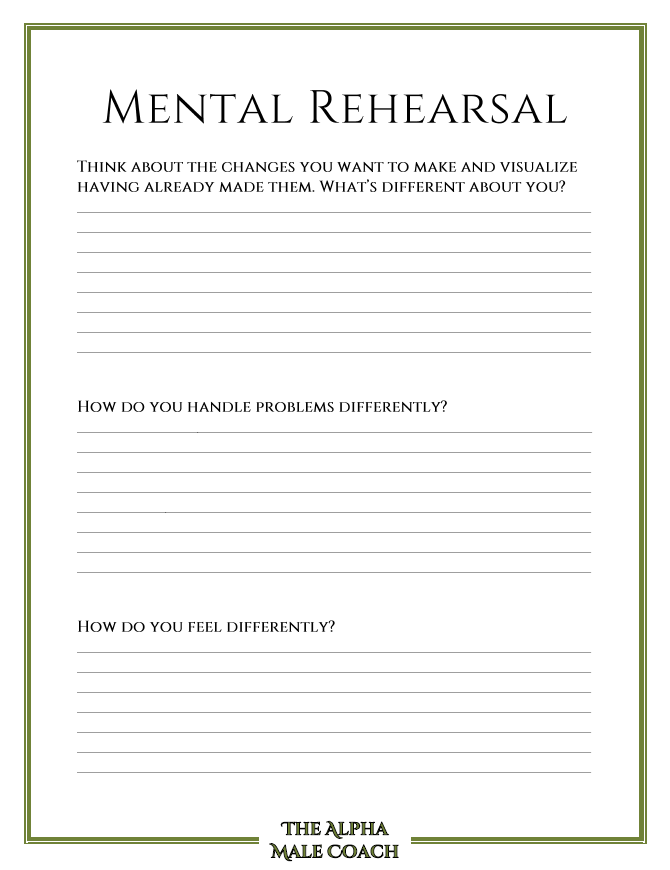 Mental Rehearsal

Think about the changes you want to make and visualize having already made them. What's different about you?

How do you handle problems differently?

How do you feel differently?

THE ALPHA MALE COACH